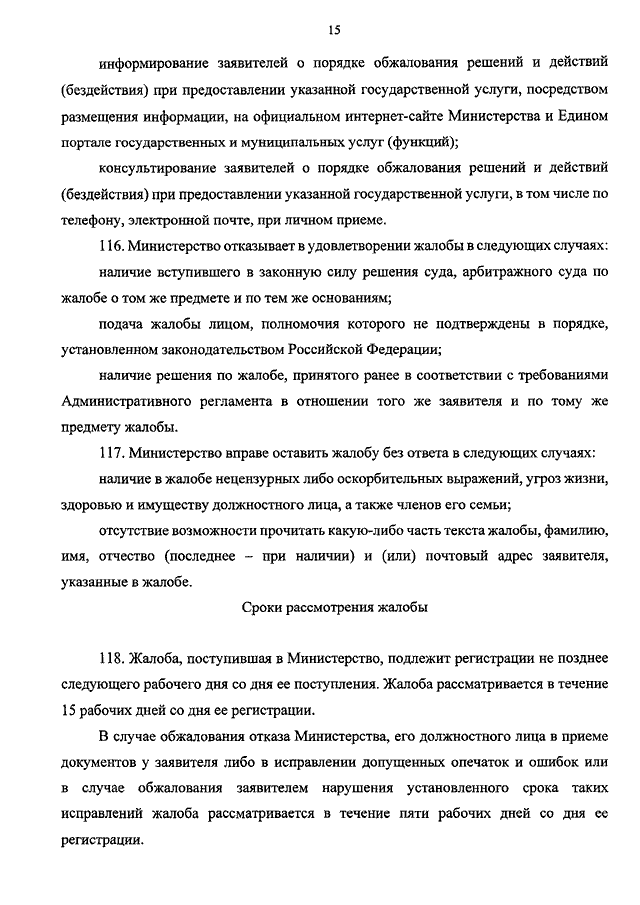 15

информирование заявителей о порядке обжалования решений и действий (бездействия) при предоставлении указанной государственной услуги, посредством размещения информации, на официальном интернет-сайте Министерства и Едином портале государственных и муниципальных услуг (функций);

консультирование заявителей о порядке обжалования решений и действий (бездействия) при предоставлении указанной государственной услуги, в том числе по телефону, электронной почте, при личном приеме.

116. Министерство отказывает в удовлетворении жалобы в следующих случаях:

наличие вступившего в законную силу решения суда, арбитражного суда по жалобе о том же предмете и по тем же основаниям;

подача жалобы лицом, полномочия которого не подтверждены в порядке, установленном законодательством Российской Федерации;

наличие решения по жалобе, принятого ранее в соответствии с требованиями Административного регламента в отношении того же заявителя и по тому же предмету жалобы.

117. Министерство вправе оставить жалобу без ответа в следующих случаях:

наличие в жалобе нецензурных либо оскорбительных выражений, угроз жизни, здоровью и имуществу должностного лица, а также членов его семьи;

отсутствие возможности прочитать какую-либо часть текста жалобы, фамилию, имя, отчество (последнее – при наличии) и (или) почтовый адрес заявителя, указанные в жалобе.

Сроки рассмотрения жалобы

118. Жалоба, поступившая в Министерство, подлежит регистрации не позднее следующего рабочего дня со дня ее поступления. Жалоба рассматривается в течение 15 рабочих дней со дня ее регистрации.

В случае обжалования отказа Министерства, его должностного лица в приеме документов у заявителя либо в исправлении допущенных опечаток и ошибок или в случае обжалования заявителем нарушения установленного срока таких исправлений жалоба рассматривается в течение пяти рабочих дней со дня ее регистрации.